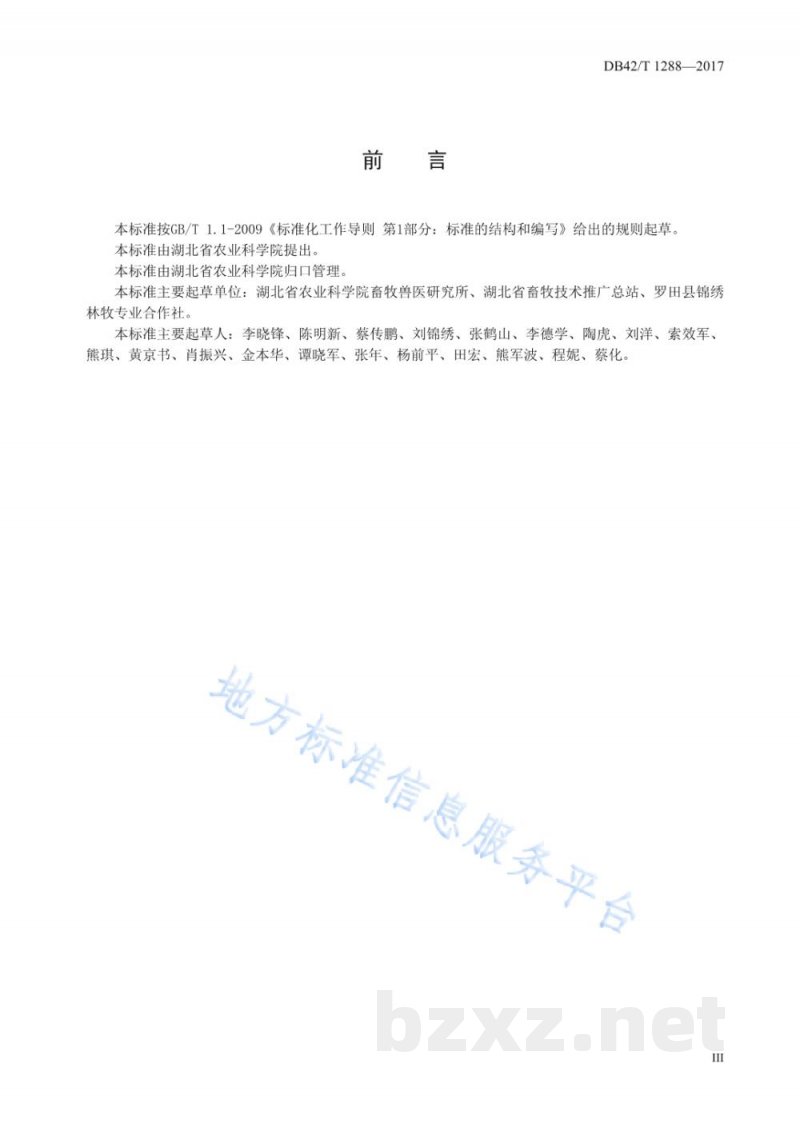 DB42/T 1288—2017

前　言

本标准按GB/T 1.1-2009《标准化工作导则 第1部分：标准的结构和编写》给出的规则起草。

本标准由湖北省农业科学院提出。

本标准由湖北省农业科学院归口管理。

本标准主要起草单位：湖北省农业科学院畜牧兽医研究所、湖北省畜牧技术推广总站、罗田县锦绣林牧专业合作社。

本标准主要起草人：李晓锋、陈明新、蔡传鹏、刘锦绣、张鹤山、李德学、陶虎、刘洋、索效军、熊琪、黄京书、肖振兴、金本华、谭晓军、张年、杨前平、田宏、熊军波、程妮、蔡化。

地方标准信息服务平台

bzxz.net

III